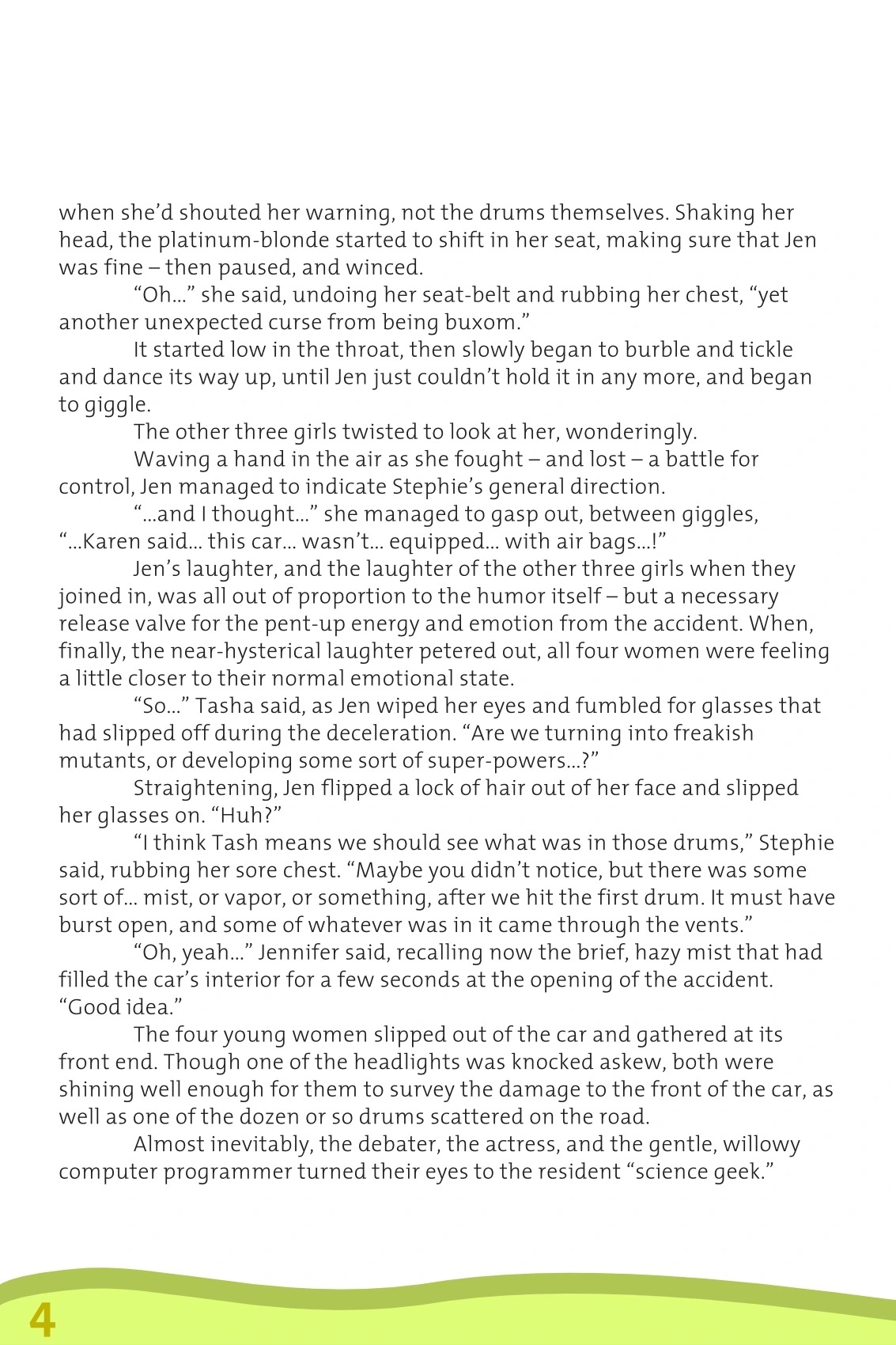 when she'd shouted her warning, not the drums themselves. Shaking her head, the platinum-blonde started to shift in her seat, making sure that Jen was fine – then paused, and winced.

"Oh..." she said, undoing her seat-belt and rubbing her chest, "yet another unexpected curse from being buxom."

It started low in the throat, then slowly began to burble and tickle and dance its way up, until Jen just couldn't hold it in any more, and began to giggle.

The other three girls twisted to look at her, wonderingly.

Waving a hand in the air as she fought – and lost – a battle for control, Jen managed to indicate Stephie's general direction.

"...and I thought..." she managed to gasp out, between giggles, "...Karen said... this car... wasn't... equipped... with air bags...!"

Jen's laughter, and the laughter of the other three girls when they joined in, was all out of proportion to the humor itself – but a necessary release valve for the pent-up energy and emotion from the accident. When, finally, the near-hysterical laughter petered out, all four women were feeling a little closer to their normal emotional state.

"So..." Tasha said, as Jen wiped her eyes and fumbled for glasses that had slipped off during the deceleration. "Are we turning into freakish mutants, or developing some sort of super-powers...?"

Straightening, Jen flipped a lock of hair out of her face and slipped her glasses on. "Huh?"

"I think Tash means we should see what was in those drums," Stephie said, rubbing her sore chest. "Maybe you didn't notice, but there was some sort of... mist, or vapor, or something, after we hit the first drum. It must have burst open, and some of whatever was in it came through the vents."

"Oh, yeah..." Jennifer said, recalling now the brief, hazy mist that had filled the car's interior for a few seconds at the opening of the accident. "Good idea."

The four young women slipped out of the car and gathered at its front end. Though one of the headlights was knocked askew, both were shining well enough for them to survey the damage to the front of the car, as well as one of the dozen or so drums scattered on the road.

Almost inevitably, the debater, the actress, and the gentle, willowy computer programmer turned their eyes to the resident "science geek."

4